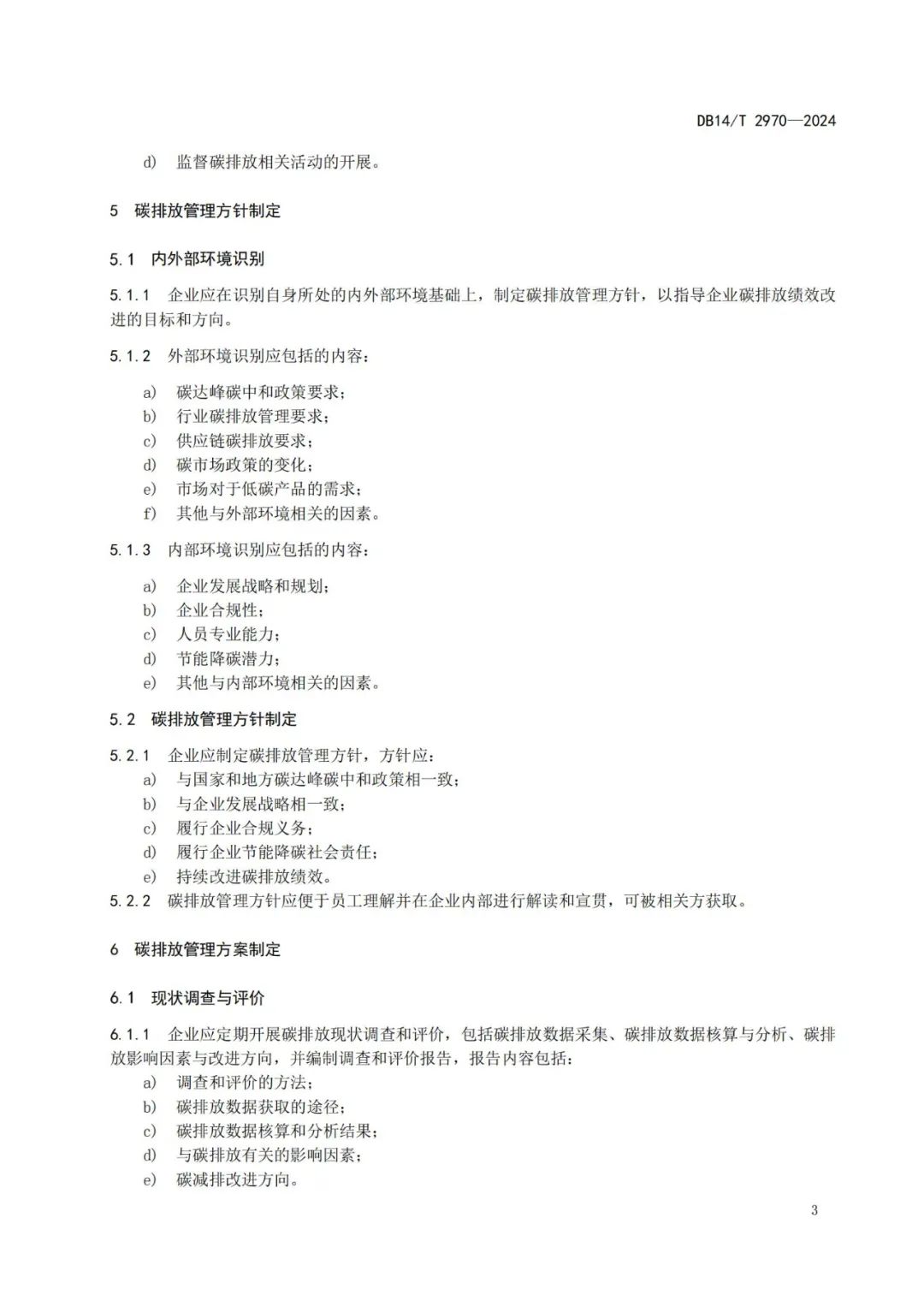 DB14/T 2970—2024

d) 监督碳排放相关活动的开展。

5 碳排放管理方针制定

5.1 内外部环境识别

5.1.1 企业应在识别自身所处的内外部环境基础上，制定碳排放管理方针，以指导企业碳排放绩效改进的目标和方向。

5.1.2 外部环境识别应包括的内容：

a) 碳达峰碳中和政策要求；
b) 行业碳排放管理要求；
c) 供应链碳排放要求；
d) 碳市场政策的变化；
e) 市场对于低碳产品的需求；
f) 其他与外部环境相关的因素。

5.1.3 内部环境识别应包括的内容：

a) 企业发展战略和规划；
b) 企业合规性；
c) 人员专业能力；
d) 节能降碳潜力；
e) 其他与内部环境相关的因素。

5.2 碳排放管理方针制定

5.2.1 企业应制定碳排放管理方针，方针应：
a) 与国家和地方碳达峰碳中和政策相一致；
b) 与企业发展战略相一致；
c) 履行企业合规义务；
d) 履行企业节能降碳社会责任；
e) 持续改进碳排放绩效。
5.2.2 碳排放管理方针应便于员工理解并在企业内部进行解读和宣贯，可被相关方获取。

6 碳排放管理方案制定

6.1 现状调查与评价

6.1.1 企业应定期开展碳排放现状调查和评价，包括碳排放数据采集、碳排放数据核算与分析、碳排放影响因素与改进方向，并编制调查和评价报告，报告内容包括：
a) 调查和评价的方法；
b) 碳排放数据获取的途径；
c) 碳排放数据核算和分析结果；
d) 与碳排放有关的影响因素；
e) 碳减排改进方向。

3